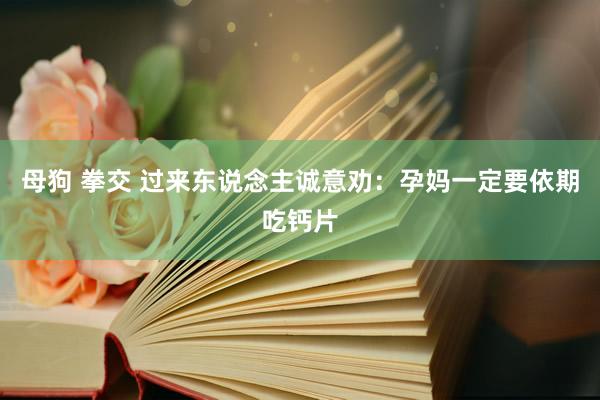 母狗 拳交 过来东说念主诚意劝：孕妈一定要依期吃钙片